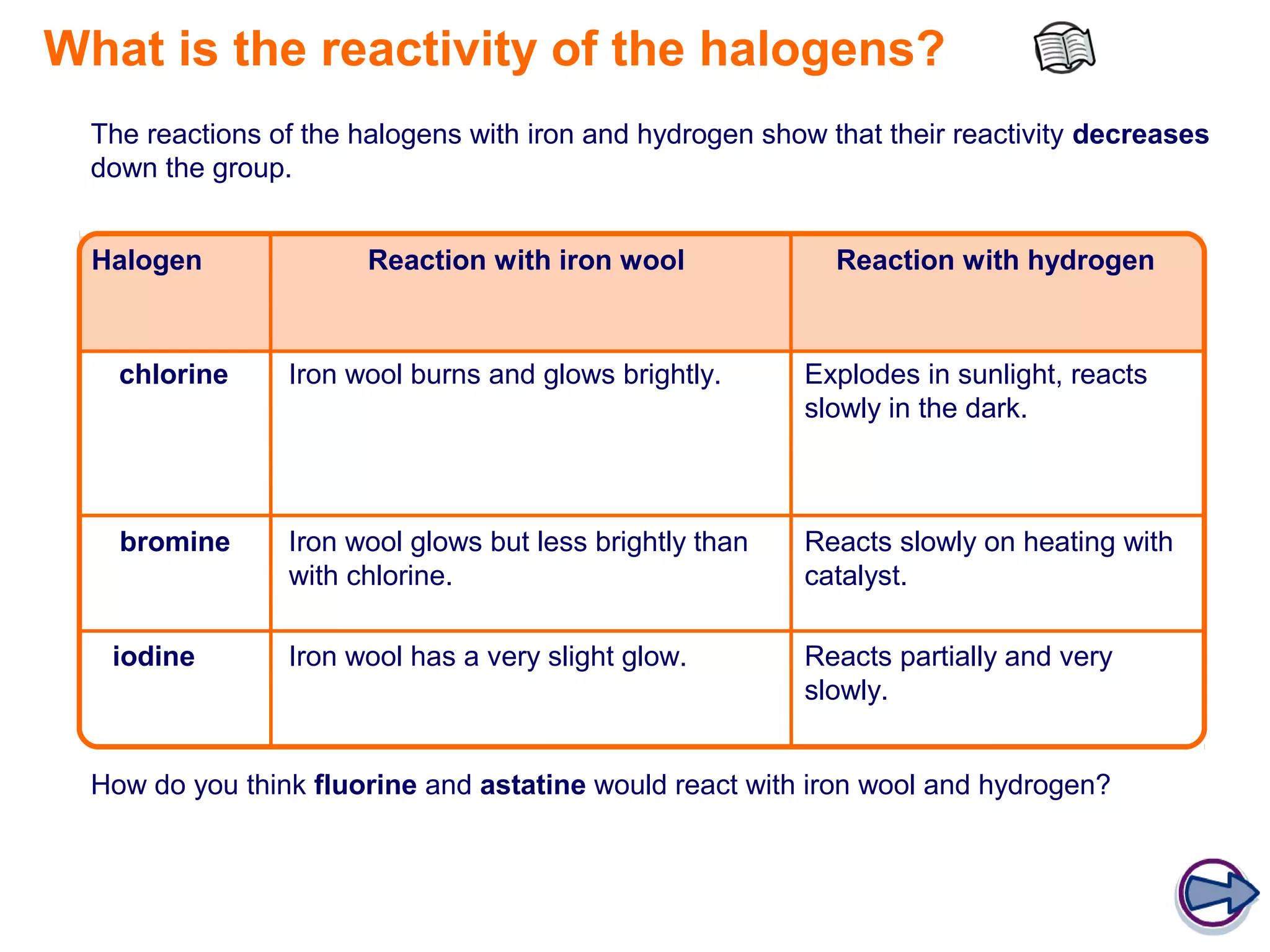 What is the reactivity of the halogens?

The reactions of the halogens with iron and hydrogen show that their reactivity decreases down the group.

| Halogen | Reaction with iron wool | Reaction with hydrogen |
|---|---|---|
| chlorine | Iron wool burns and glows brightly. | Explodes in sunlight, reacts slowly in the dark. |
| bromine | Iron wool glows but less brightly than with chlorine. | Reacts slowly on heating with catalyst. |
| iodine | Iron wool has a very slight glow. | Reacts partially and very slowly. |

How do you think fluorine and astatine would react with iron wool and hydrogen?